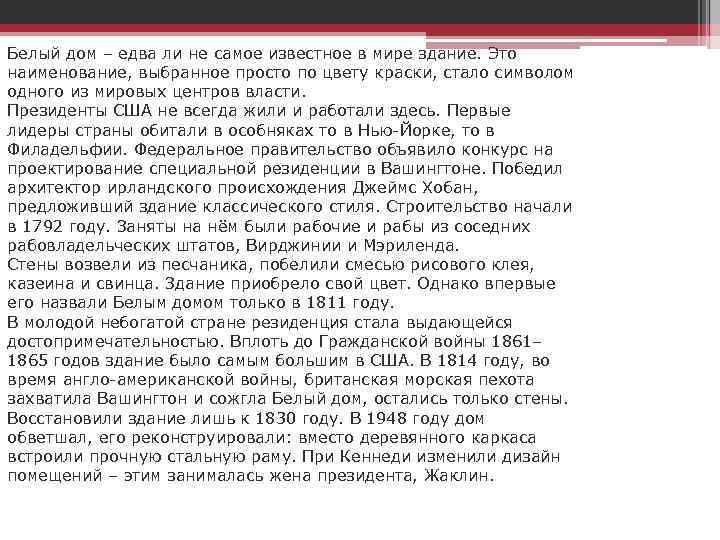 Белый дом – едва ли не самое известное в мире здание. Это наименование, выбранное просто по цвету краски, стало символом одного из мировых центров власти.
Президенты США не всегда жили и работали здесь. Первые лидеры страны обитали в особняках то в Нью-Йорке, то в Филадельфии. Федеральное правительство объявило конкурс на проектирование специальной резиденции в Вашингтоне. Победил архитектор ирландского происхождения Джеймс Хобан, предложивший здание классического стиля. Строительство начали в 1792 году. Заняты на нём были рабочие и рабы из соседних рабовладельческих штатов, Вирджинии и Мэриленда.
Стены возвели из песчаника, побелили смесью рисового клея, казеина и свинца. Здание приобрело свой цвет. Однако впервые его назвали Белым домом только в 1811 году.
В молодой небогатой стране резиденция стала выдающейся достопримечательностью. Вплоть до Гражданской войны 1861–1865 годов здание было самым большим в США. В 1814 году, во время англо-американской войны, британская морская пехота захватила Вашингтон и сожгла Белый дом, остались только стены. Восстановили здание лишь к 1830 году. В 1948 году дом обветшал, его реконструировали: вместо деревянного каркаса встроили прочную стальную раму. При Кеннеди изменили дизайн помещений – этим занималась жена президента, Жаклин.